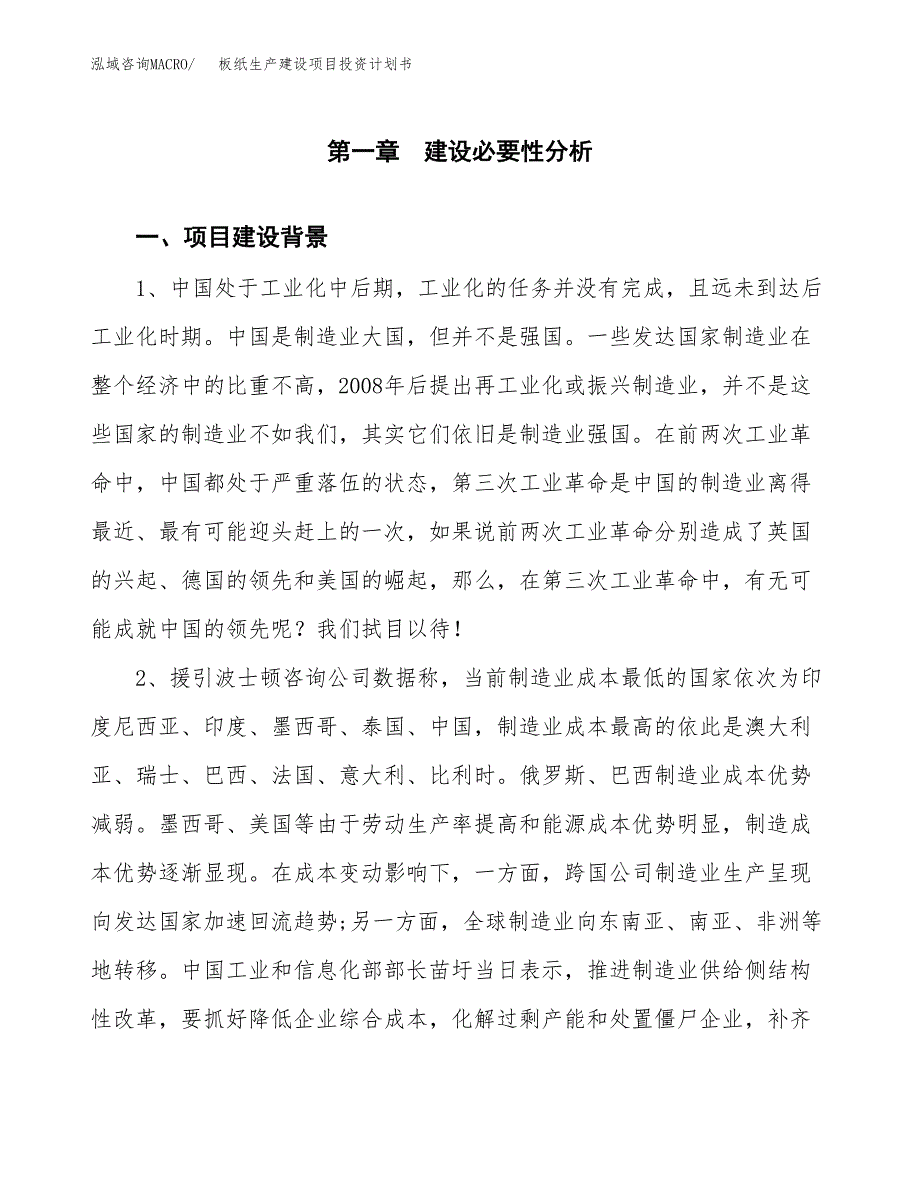 泓域咨询MACRO/ 板纸生产建设项目投资计划书

第一章 建设必要性分析

一、项目建设背景

1、中国处于工业化中后期，工业化的任务并没有完成，且远未到达后工业化时期。中国是制造业大国，但并不是强国。一些发达国家制造业在整个经济中的比重不高，2008年后提出再工业化或振兴制造业，并不是这些国家的制造业不如我们，其实它们依旧是制造业强国。在前两次工业革命中，中国都处于严重落伍的状态，第三次工业革命是中国的制造业离得最近、最有可能迎头赶上的一次，如果说前两次工业革命分别造成了英国的兴起、德国的领先和美国的崛起，那么，在第三次工业革命中，有无可能成就中国的领先呢？我们拭目以待！

2、援引波士顿咨询公司数据称，当前制造业成本最低的国家依次为印度尼西亚、印度、墨西哥、泰国、中国，制造业成本最高的依此是澳大利亚、瑞士、巴西、法国、意大利、比利时。俄罗斯、巴西制造业成本优势减弱。墨西哥、美国等由于劳动生产率提高和能源成本优势明显，制造成本优势逐渐显现。在成本变动影响下，一方面，跨国公司制造业生产呈现向发达国家加速回流趋势;另一方面，全球制造业向东南亚、南亚、非洲等地转移。中国工业和信息化部部长苗圩当日表示，推进制造业供给侧结构性改革，要抓好降低企业综合成本，化解过剩产能和处置僵尸企业，补齐